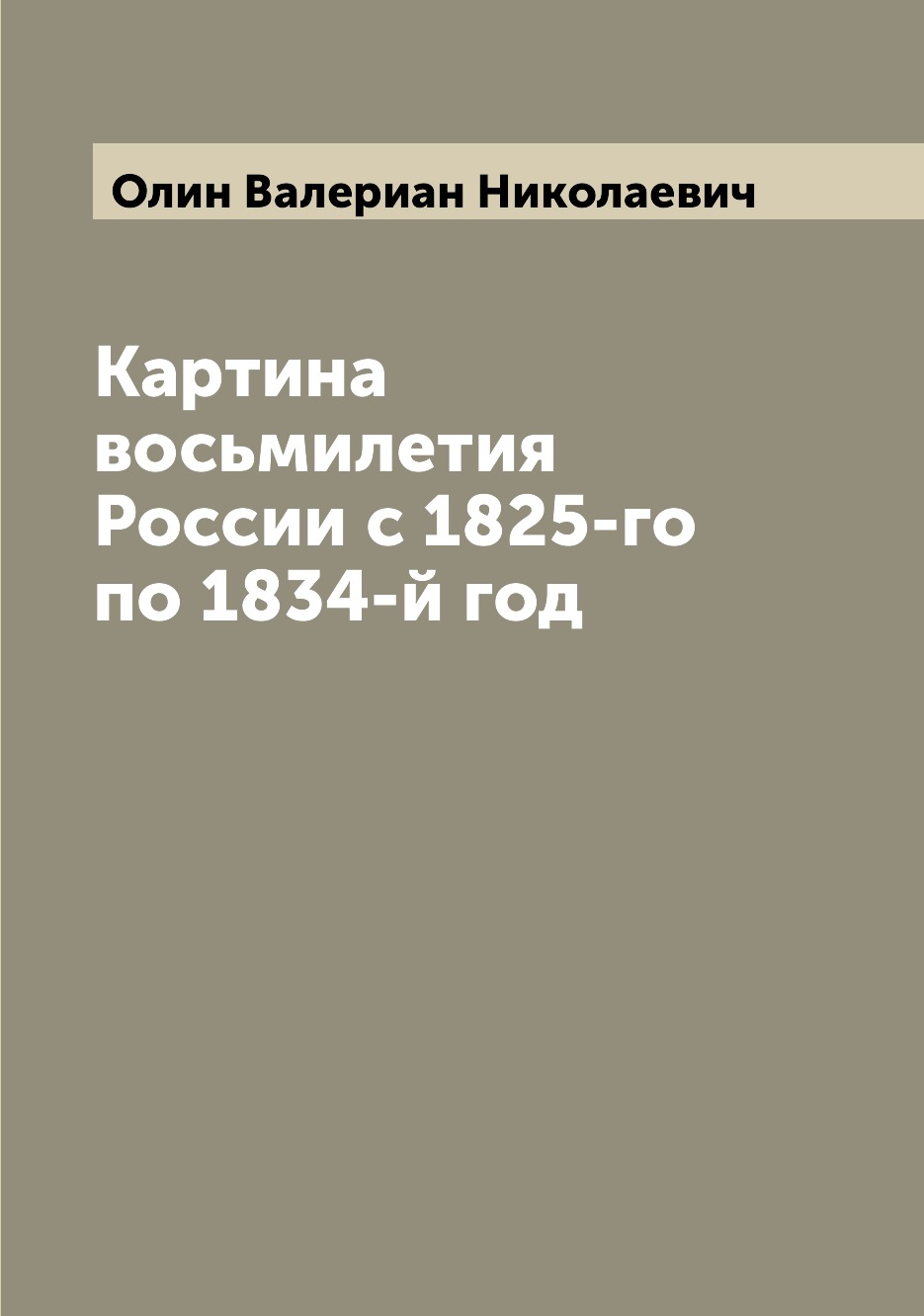 Олин Валериан Николаевич

Картина восьмилетия России с 1825-го по 1834-й год